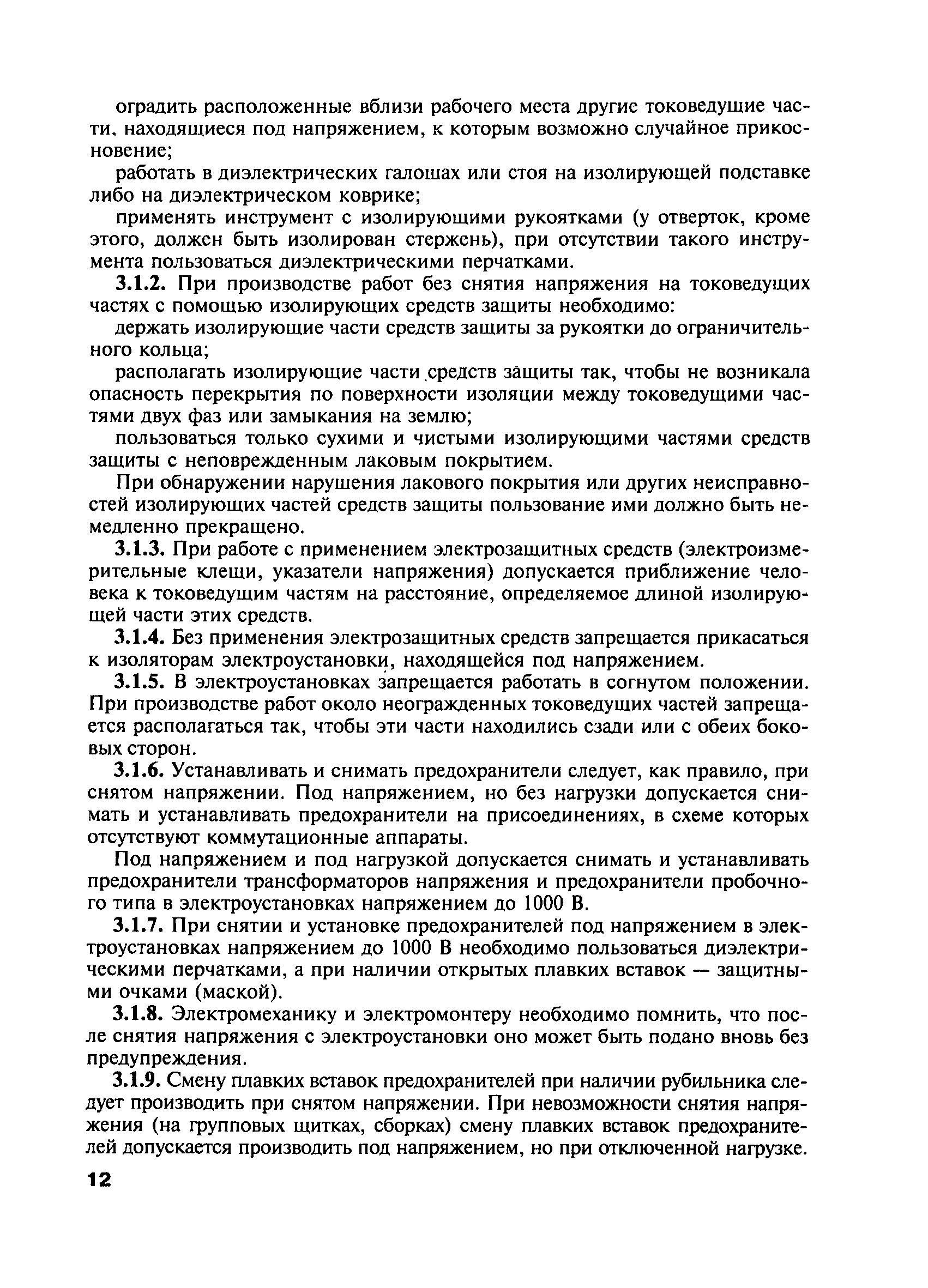 оградить расположенные вблизи рабочего места другие токоведущие части. находящиеся под напряжением, к которым возможно случайное прикосновение;

работать в диэлектрических галошах или стоя на изолирующей подставке либо на диэлектрическом коврике;

применять инструмент с изолирующими рукоятками (у отверток, кроме этого, должен быть изолирован стержень), при отсутствии такого инструмента пользоваться диэлектрическими перчатками.

3.1.2. При производстве работ без снятия напряжения на токоведущих частях с помощью изолирующих средств защиты необходимо:

держать изолирующие части средств защиты за рукоятки до ограничительного кольца;

располагать изолирующие части средств защиты так, чтобы не возникала опасность перекрытия по поверхности изоляции между токоведущими частями двух фаз или замыкания на землю;

пользоваться только сухими и чистыми изолирующими частями средств защиты с неповрежденным лаковым покрытием.

При обнаружении нарушения лакового покрытия или других неисправностей изолирующих частей средств защиты пользование ими должно быть немедленно прекращено.

3.1.3. При работе с применением электрозащитных средств (электроизмерительные клещи, указатели напряжения) допускается приближение человека к токоведущим частям на расстояние, определяемое длиной изолирующей части этих средств.

3.1.4. Без применения электрозащитных средств запрещается прикасаться к изоляторам электроустановки, находящейся под напряжением.

3.1.5. В электроустановках запрещается работать в согнутом положении. При производстве работ около неогражденных токоведущих частей запрещается располагаться так, чтобы эти части находились сзади или с обеих боковых сторон.

3.1.6. Устанавливать и снимать предохранители следует, как правило, при снятом напряжении. Под напряжением, но без нагрузки допускается снимать и устанавливать предохранители на присоединениях, в схеме которых отсутствуют коммутационные аппараты.

Под напряжением и под нагрузкой допускается снимать и устанавливать предохранители трансформаторов напряжения и предохранители пробочного типа в электроустановках напряжением до 1000 В.

3.1.7. При снятии и установке предохранителей под напряжением в электроустановках напряжением до 1000 В необходимо пользоваться диэлектрическими перчатками, а при наличии открытых плавких вставок — защитными очками (маской).

3.1.8. Электромеханику и электромонтеру необходимо помнить, что после снятия напряжения с электроустановки оно может быть подано вновь без предупреждения.

3.1.9. Смену плавких вставок предохранителей при наличии рубильника следует производить при снятом напряжении. При невозможности снятия напряжения (на групповых щитках, сборках) смену плавких вставок предохранителей допускается производить под напряжением, но при отключенной нагрузке.

12